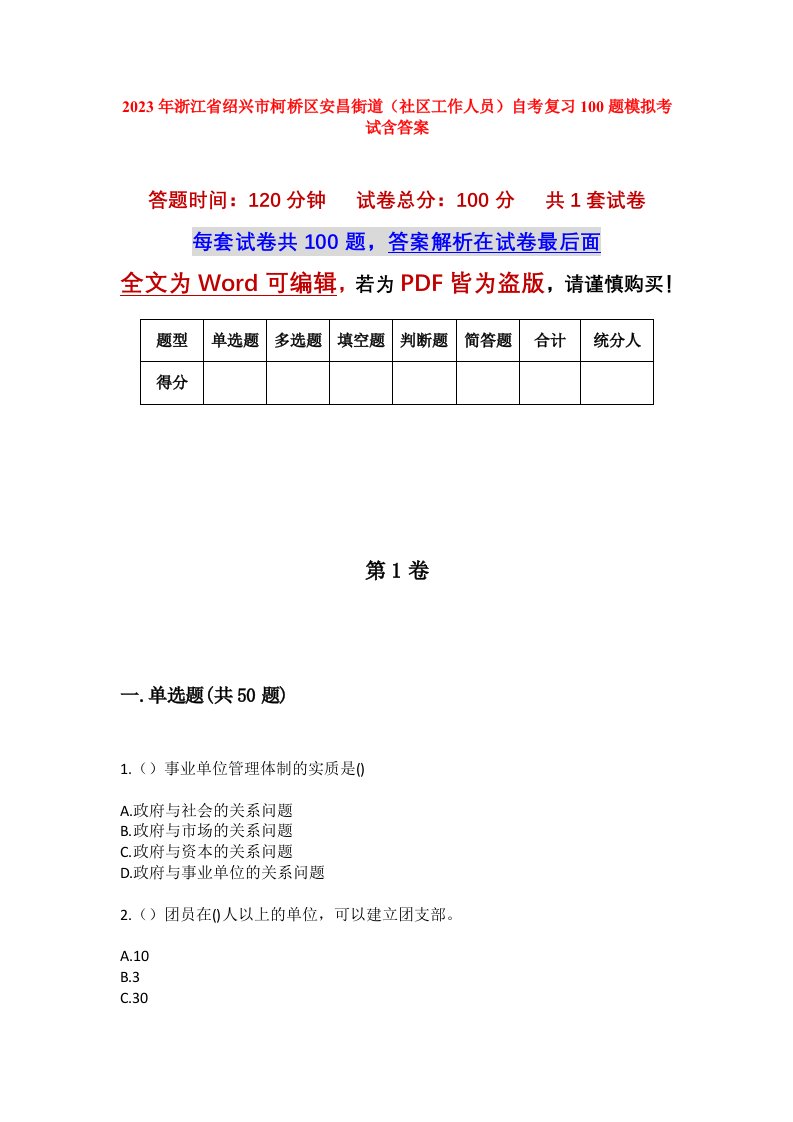 2023年浙江省绍兴市柯桥区安昌街道（社区工作人员）自考复习100题模拟考试含答案

答题时间：120分钟　试卷总分：100分　共1套试卷

每套试卷共100题，答案解析在试卷最后面

全文为Word可编辑，若为PDF皆为盗版，请谨慎购买！

| 题型 | 单选题 | 多选题 | 填空题 | 判断题 | 简答题 | 合计 | 统分人 |
|---|---|---|---|---|---|---|---|
| 得分 | | | | | | | |

第1卷

一.单选题(共50题)

1.（）事业单位管理体制的实质是()

A.政府与社会的关系问题
B.政府与市场的关系问题
C.政府与资本的关系问题
D.政府与事业单位的关系问题

2.（）团员在()人以上的单位，可以建立团支部。

A.10
B.3
C.30